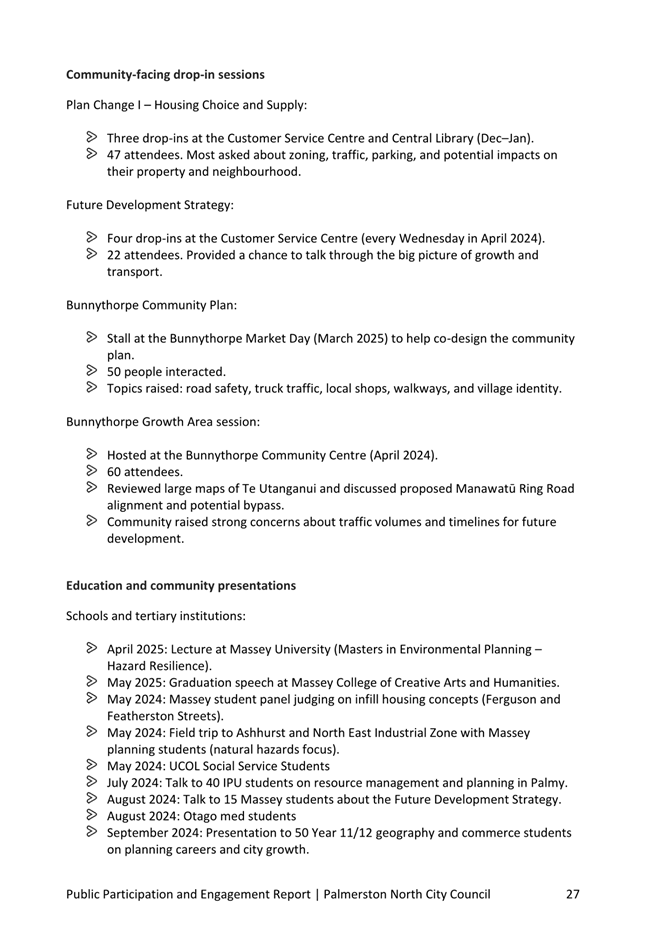 **Community-facing drop-in sessions**

Plan Change I – Housing Choice and Supply:

- Three drop-ins at the Customer Service Centre and Central Library (Dec–Jan).
- 47 attendees. Most asked about zoning, traffic, parking, and potential impacts on their property and neighbourhood.

Future Development Strategy:

- Four drop-ins at the Customer Service Centre (every Wednesday in April 2024).
- 22 attendees. Provided a chance to talk through the big picture of growth and transport.

Bunnythorpe Community Plan:

- Stall at the Bunnythorpe Market Day (March 2025) to help co-design the community plan.
- 50 people interacted.
- Topics raised: road safety, truck traffic, local shops, walkways, and village identity.

Bunnythorpe Growth Area session:

- Hosted at the Bunnythorpe Community Centre (April 2024).
- 60 attendees.
- Reviewed large maps of Te Utanganui and discussed proposed Manawatū Ring Road alignment and potential bypass.
- Community raised strong concerns about traffic volumes and timelines for future development.

**Education and community presentations**

Schools and tertiary institutions:

- April 2025: Lecture at Massey University (Masters in Environmental Planning – Hazard Resilience).
- May 2025: Graduation speech at Massey College of Creative Arts and Humanities.
- May 2024: Massey student panel judging on infill housing concepts (Ferguson and Featherston Streets).
- May 2024: Field trip to Ashhurst and North East Industrial Zone with Massey planning students (natural hazards focus).
- May 2024: UCOL Social Service Students
- July 2024: Talk to 40 IPU students on resource management and planning in Palmy.
- August 2024: Talk to 15 Massey students about the Future Development Strategy.
- August 2024: Otago med students
- September 2024: Presentation to 50 Year 11/12 geography and commerce students on planning careers and city growth.

Public Participation and Engagement Report | Palmerston North City Council 27